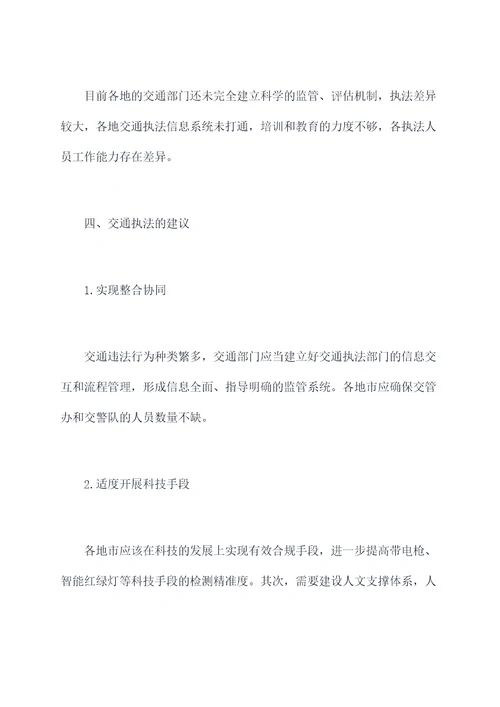 目前各地的交通部门还未完全建立科学的监管、评估机制，执法差异较大，各地交通执法信息系统未打通，培训和教育的力度不够，各执法人员工作能力存在差异。

四、交通执法的建议

1.实现整合协同

交通违法行为种类繁多，交通部门应当建立好交通执法部门的信息交互和流程管理，形成信息全面、指导明确的监管系统。各地市应确保交管办和交警队的人员数量不缺。

2.适度开展科技手段

各地市应该在科技的发展上实现有效合规手段，进一步提高带电枪、智能红绿灯等科技手段的检测精准度。其次，需要建设人文支撑体系，人